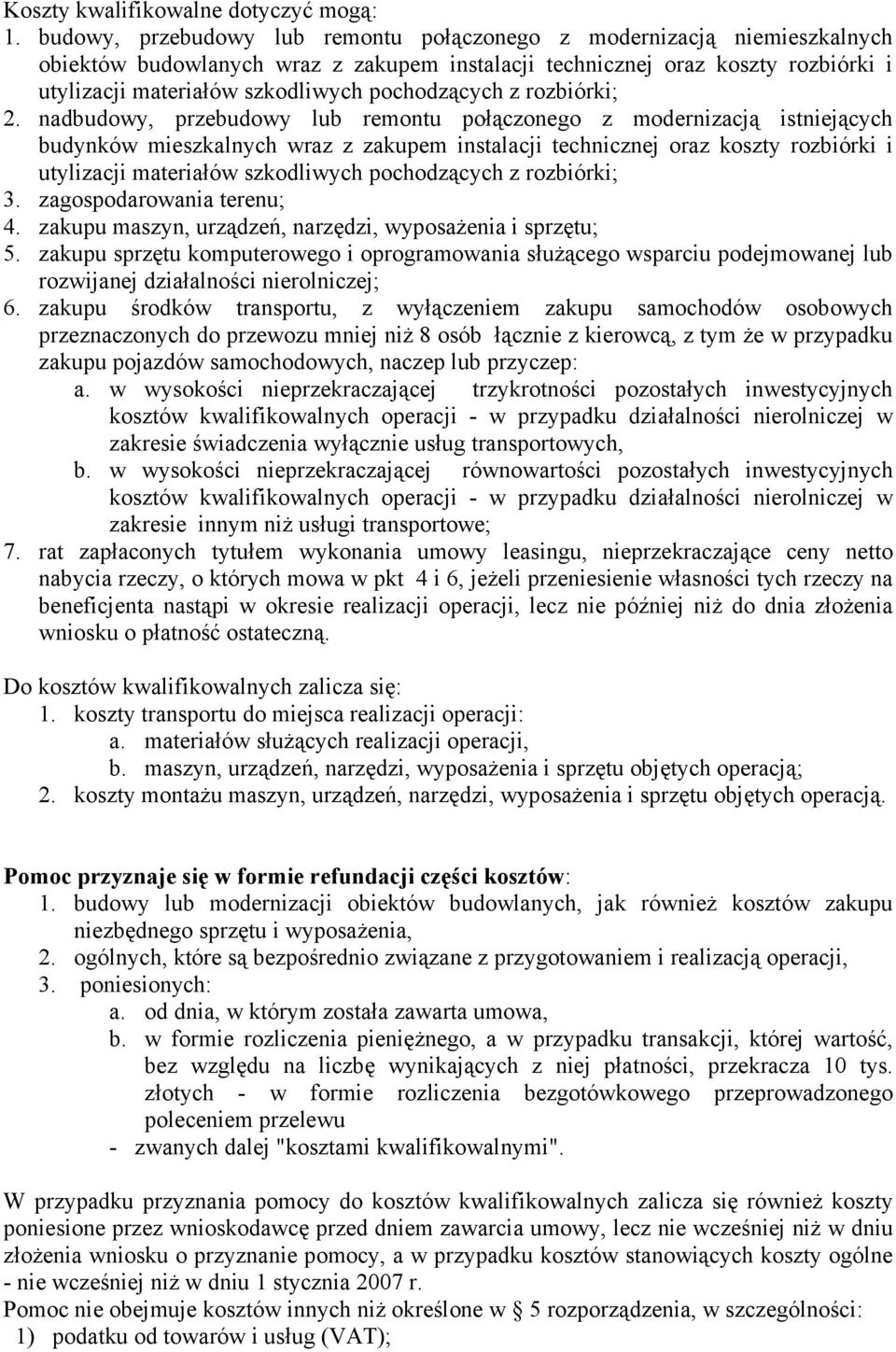 Koszty kwalifikowalne dotyczyć mogą:
1. budowy, przebudowy lub remontu połączonego z modernizacją niemieszkalnych obiektów budowlanych wraz z zakupem instalacji technicznej oraz koszty rozbiórki i utylizacji materiałów szkodliwych pochodzących z rozbiórki;
2. nadbudowy, przebudowy lub remontu połączonego z modernizacją istniejących budynków mieszkalnych wraz z zakupem instalacji technicznej oraz koszty rozbiórki i utylizacji materiałów szkodliwych pochodzących z rozbiórki;
3. zagospodarowania terenu;
4. zakupu maszyn, urządzeń, narzędzi, wyposażenia i sprzętu;
5. zakupu sprzętu komputerowego i oprogramowania służącego wsparciu podejmowanej lub rozwijanej działalności nierolniczej;
6. zakupu środków transportu, z wyłączeniem zakupu samochodów osobowych przeznaczonych do przewozu mniej niż 8 osób łącznie z kierowcą, z tym że w przypadku zakupu pojazdów samochodowych, naczep lub przyczep:
a. w wysokości nieprzekraczającej trzykrotności pozostałych inwestycyjnych kosztów kwalifikowalnych operacji - w przypadku działalności nierolniczej w zakresie świadczenia wyłącznie usług transportowych,
b. w wysokości nieprzekraczającej równowartości pozostałych inwestycyjnych kosztów kwalifikowalnych operacji - w przypadku działalności nierolniczej w zakresie innym niż usługi transportowe;
7. rat zapłaconych tytułem wykonania umowy leasingu, nieprzekraczające ceny netto nabycia rzeczy, o których mowa w pkt 4 i 6, jeżeli przeniesienie własności tych rzeczy na beneficjenta nastąpi w okresie realizacji operacji, lecz nie później niż do dnia złożenia wniosku o płatność ostateczną.

Do kosztów kwalifikowalnych zalicza się:
1. koszty transportu do miejsca realizacji operacji:
a. materiałów służących realizacji operacji,
b. maszyn, urządzeń, narzędzi, wyposażenia i sprzętu objętych operacją;
2. koszty montażu maszyn, urządzeń, narzędzi, wyposażenia i sprzętu objętych operacją.

Pomoc przyznaje się w formie refundacji części kosztów:
1. budowy lub modernizacji obiektów budowlanych, jak również kosztów zakupu niezbędnego sprzętu i wyposażenia,
2. ogólnych, które są bezpośrednio związane z przygotowaniem i realizacją operacji,
3. poniesionych:
a. od dnia, w którym została zawarta umowa,
b. w formie rozliczenia pieniężnego, a w przypadku transakcji, której wartość, bez względu na liczbę wynikających z niej płatności, przekracza 10 tys. złotych - w formie rozliczenia bezgotówkowego przeprowadzonego poleceniem przelewu
- zwanych dalej "kosztami kwalifikowalnymi".

W przypadku przyznania pomocy do kosztów kwalifikowalnych zalicza się również koszty poniesione przez wnioskodawcę przed dniem zawarcia umowy, lecz nie wcześniej niż w dniu złożenia wniosku o przyznanie pomocy, a w przypadku kosztów stanowiących koszty ogólne - nie wcześniej niż w dniu 1 stycznia 2007 r.
Pomoc nie obejmuje kosztów innych niż określone w § 5 rozporządzenia, w szczególności:
1) podatku od towarów i usług (VAT);